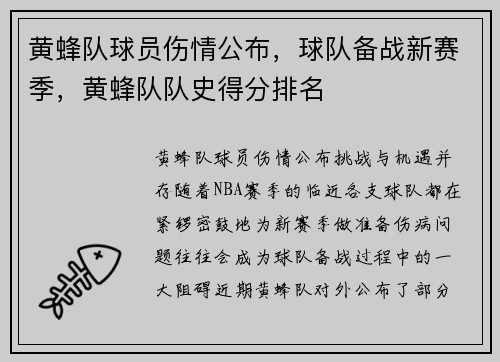 黄蜂队球员伤情公布，球队备战新赛季，黄蜂队队史得分排名

黄蜂队球员伤情公布挑战与机遇并存随着NBA赛季的临近各支球队都在紧锣密鼓地为新赛季做准备伤病问题往往会成为球队备战过程中的一大阻碍近期黄蜂队对外公布了部分